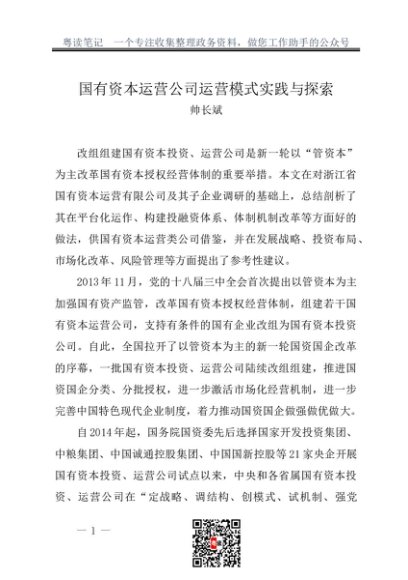 粤读笔记 一个专注收集整理政务资料，做您工作助手的公众号

国有资本运营公司运营模式实践与探索

帅长斌

改组组建国有资本投资、运营公司是新一轮以“管资本”为主改革国有资本授权经营体制的重要举措。本文在对浙江省国有资本运营有限公司及其子企业调研的基础上，总结剖析了其在平台化运作、构建投融资体系、体制机制改革等方面好的做法，供国有资本运营类公司借鉴，并在发展战略、投资布局、市场化改革、风险管理等方面提出了参考性建议。

2013年11月，党的十八届三中全会首次提出以管资本为主加强国有资产监管，改革国有资本授权经营体制，组建若干国有资本运营公司，支持有条件的国有企业改组为国有资本投资公司。自此，全国拉开了以管资本为主的新一轮国资国企改革的序幕，一批国有资本投资、运营公司陆续改组组建，推进国资国企分类、分批授权，进一步激活市场化经营机制，进一步完善中国特色现代企业制度，着力推动国资国企做强做优做大。

自2014年起，国务院国资委先后选择国家开发投资集团、中粮集团、中国诚通控股集团、中国国新控股等21家央企开展国有资本投资、运营公司试点以来，中央和各省属国有资本投资、运营公司在“定战略、调结构、创模式、试机制、强党

— 1 —